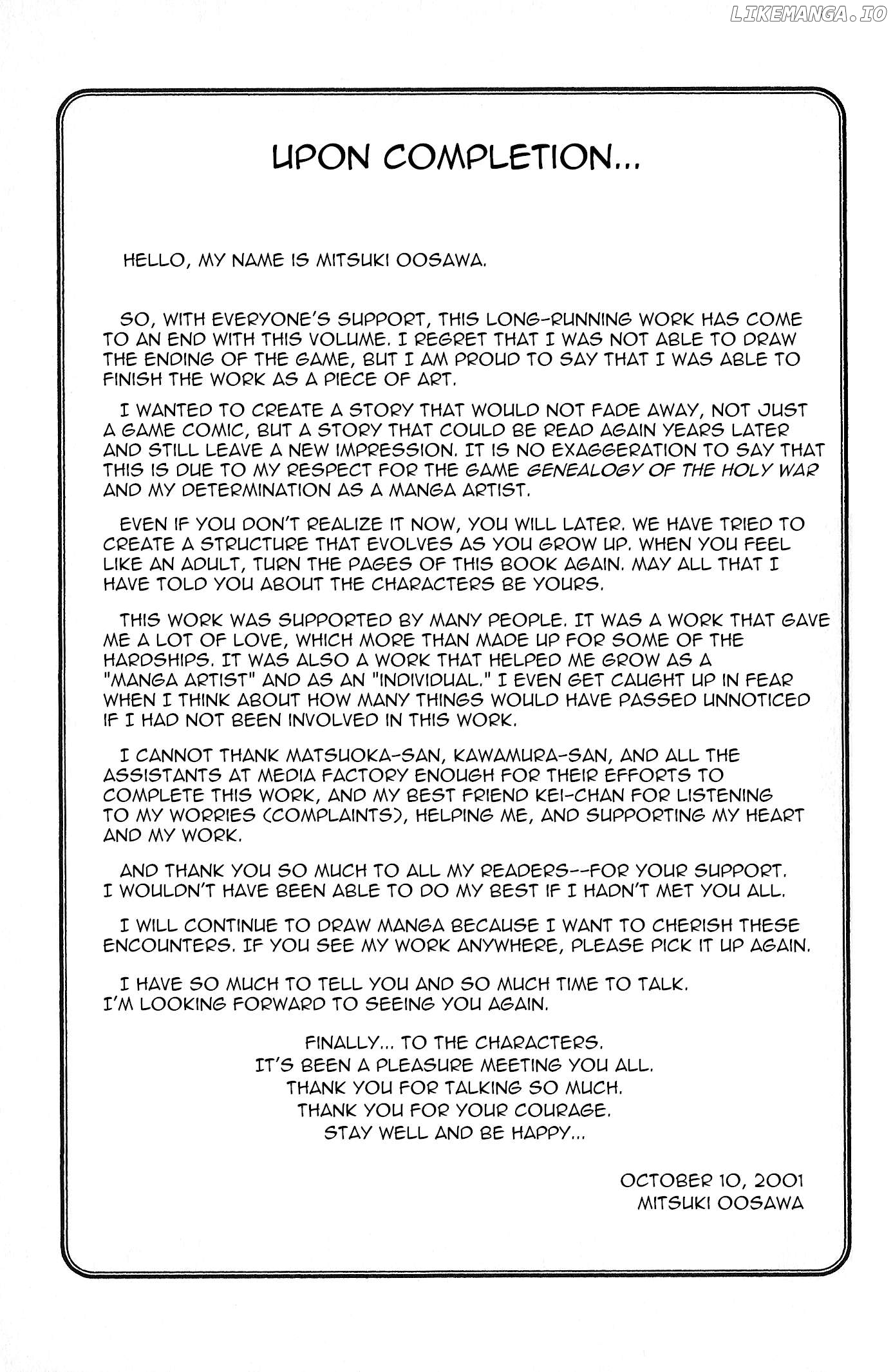 LIKEMANGA.IO

UPON COMPLETION...

HELLO, MY NAME IS MITSUKI OOSAWA.

SO, WITH EVERYONE'S SUPPORT, THIS LONG-RUNNING WORK HAS COME TO AN END WITH THIS VOLUME. I REGRET THAT I WAS NOT ABLE TO DRAW THE ENDING OF THE GAME, BUT I AM PROUD TO SAY THAT I WAS ABLE TO FINISH THE WORK AS A PIECE OF ART.

I WANTED TO CREATE A STORY THAT WOULD NOT FADE AWAY, NOT JUST A GAME COMIC, BUT A STORY THAT COULD BE READ AGAIN YEARS LATER AND STILL LEAVE A NEW IMPRESSION. IT IS NO EXAGGERATION TO SAY THAT THIS IS DUE TO MY RESPECT FOR THE GAME GENEALOGY OF THE HOLY WAR AND MY DETERMINATION AS A MANGA ARTIST.

EVEN IF YOU DON'T REALIZE IT NOW, YOU WILL LATER. WE HAVE TRIED TO CREATE A STRUCTURE THAT EVOLVES AS YOU GROW UP. WHEN YOU FEEL LIKE AN ADULT, TURN THE PAGES OF THIS BOOK AGAIN. MAY ALL THAT I HAVE TOLD YOU ABOUT THE CHARACTERS BE YOURS.

THIS WORK WAS SUPPORTED BY MANY PEOPLE. IT WAS A WORK THAT GAVE ME A LOT OF LOVE, WHICH MORE THAN MADE UP FOR SOME OF THE HARDSHIPS. IT WAS ALSO A WORK THAT HELPED ME GROW AS A "MANGA ARTIST" AND AS AN "INDIVIDUAL." I EVEN GET CAUGHT UP IN FEAR WHEN I THINK ABOUT HOW MANY THINGS WOULD HAVE PASSED UNNOTICED IF I HAD NOT BEEN INVOLVED IN THIS WORK.

I CANNOT THANK MATSUOKA-SAN, KAWAMURA-SAN, AND ALL THE ASSISTANTS AT MEDIA FACTORY ENOUGH FOR THEIR EFFORTS TO COMPLETE THIS WORK, AND MY BEST FRIEND KEI-CHAN FOR LISTENING TO MY WORRIES (COMPLAINTS), HELPING ME, AND SUPPORTING MY HEART AND MY WORK.

AND THANK YOU SO MUCH TO ALL MY READERS--FOR YOUR SUPPORT. I WOULDN'T HAVE BEEN ABLE TO DO MY BEST IF I HADN'T MET YOU ALL.

I WILL CONTINUE TO DRAW MANGA BECAUSE I WANT TO CHERISH THESE ENCOUNTERS. IF YOU SEE MY WORK ANYWHERE, PLEASE PICK IT UP AGAIN.

I HAVE SO MUCH TO TELL YOU AND SO MUCH TIME TO TALK. I'M LOOKING FORWARD TO SEEING YOU AGAIN.

FINALLY... TO THE CHARACTERS.
IT'S BEEN A PLEASURE MEETING YOU ALL.
THANK YOU FOR TALKING SO MUCH.
THANK YOU FOR YOUR COURAGE.
STAY WELL AND BE HAPPY...

OCTOBER 10, 2001
MITSUKI OOSAWA